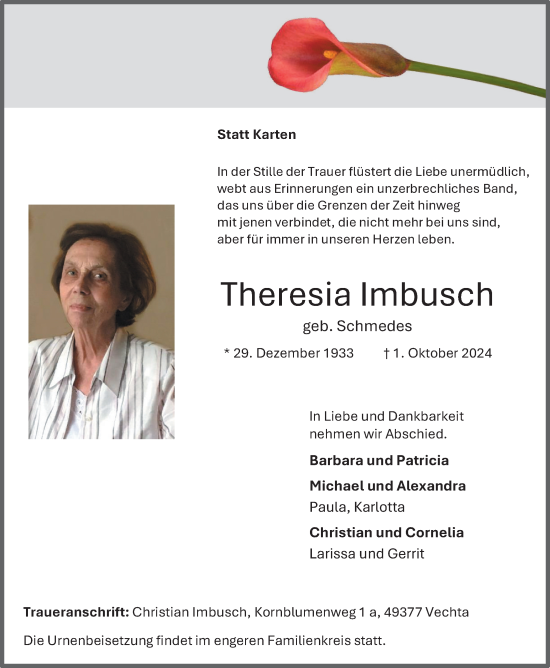 Statt Karten

In der Stille der Trauer flüstert die Liebe unermüdlich, webt aus Erinnerungen ein unzerbrechliches Band, das uns über die Grenzen der Zeit hinweg mit jenen verbindet, die nicht mehr bei uns sind, aber für immer in unseren Herzen leben.

Theresia Imbusch

geb. Schmedes

* 29. Dezember 1933 † 1. Oktober 2024

In Liebe und Dankbarkeit nehmen wir Abschied.

Barbara und Patricia

Michael und Alexandra
Paula, Karlotta

Christian und Cornelia
Larissa und Gerrit

Traueranschrift: Christian Imbusch, Kornblumenweg 1 a, 49377 Vechta

Die Urnenbeisetzung findet im engeren Familienkreis statt.